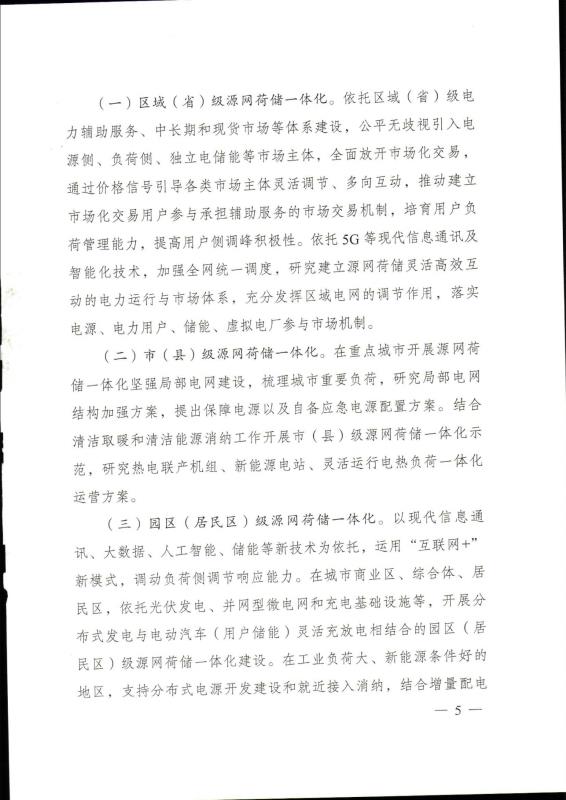 （一）区域（省）级源网荷储一体化。依托区域（省）级电力辅助服务、中长期和现货市场等体系建设，公平无歧视引入电源侧、负荷侧、独立电储能等市场主体，全面放开市场化交易，通过价格信号引导各类市场主体灵活调节、多向互动，推动建立市场化交易用户参与承担辅助服务的市场交易机制，培育用户负荷管理能力，提高用户侧调峰积极性。依托5G等现代信息通讯及智能化技术，加强全网统一调度，研究建立源网荷储灵活高效互动的电力运行与市场体系，充分发挥区域电网的调节作用，落实电源、电力用户、储能、虚拟电厂参与市场机制。

（二）市（县）级源网荷储一体化。在重点城市开展源网荷储一体化坚强局部电网建设，梳理城市重要负荷，研究局部电网结构加强方案，提出保障电源以及自备应急电源配置方案。结合清洁取暖和清洁能源消纳工作开展市（县）级源网荷储一体化示范，研究热电联产机组、新能源电站、灵活运行电热负荷一体化运营方案。

（三）园区（居民区）级源网荷储一体化。以现代信息通讯、大数据、人工智能、储能等新技术为依托，运用“互联网+”新模式，调动负荷侧调节响应能力。在城市商业区、综合体、居民区，依托光伏发电、并网型微电网和充电基础设施等，开展分布式发电与电动汽车（用户储能）灵活充放电相结合的园区（居民区）级源网荷储一体化建设。在工业负荷大、新能源条件好的地区，支持分布式电源开发建设和就近接入消纳，结合增量配电

— 5 —